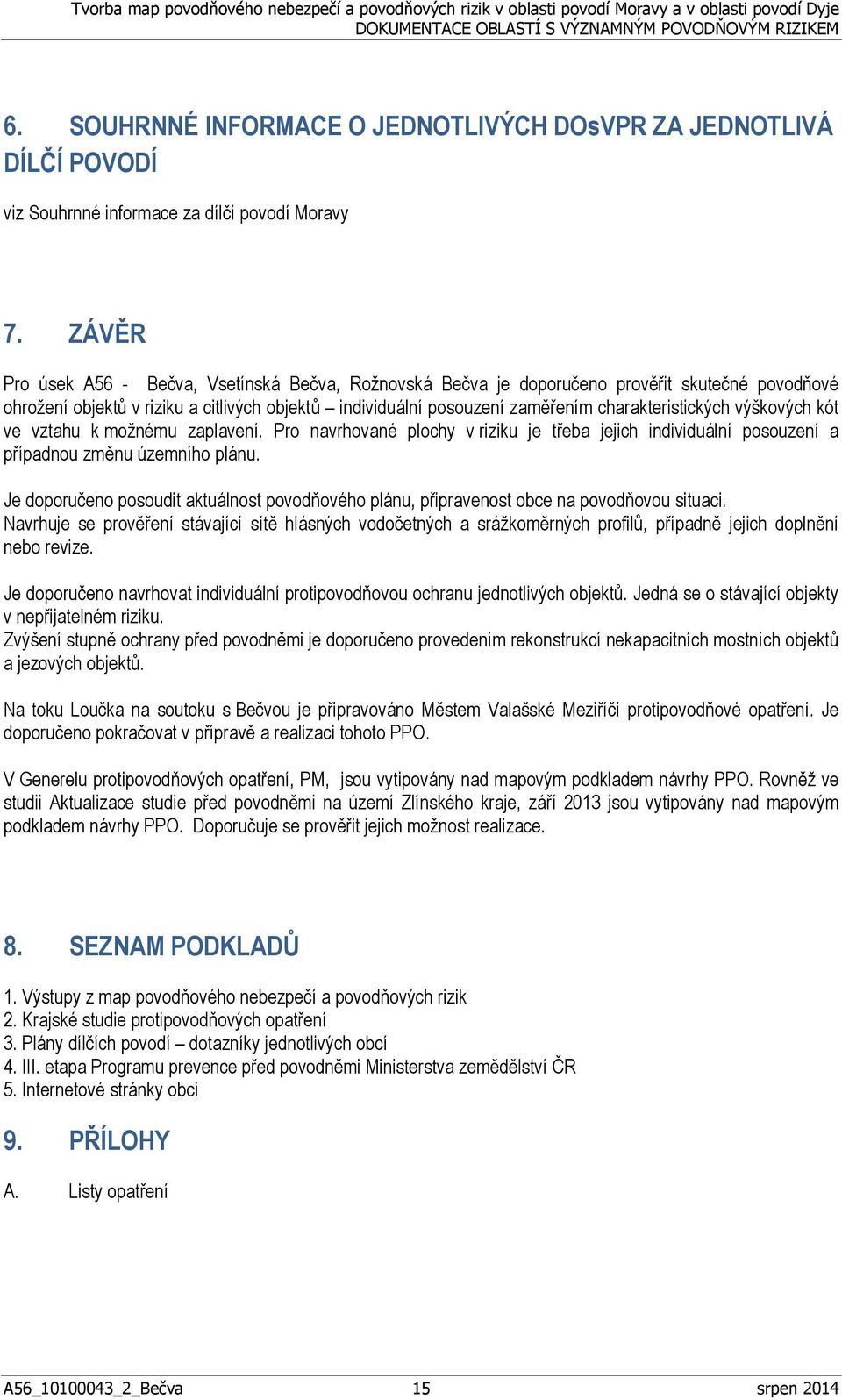 Tvorba map povodňového nebezpečí a povodňových rizik v oblasti povodí Moravy a v oblasti povodí Dyje
DOKUMENTACE OBLASTÍ S VÝZNAMNÝM POVODŇOVÝM RIZIKEM

6. SOUHRNNÉ INFORMACE O JEDNOTLIVÝCH DOsVPR ZA JEDNOTLIVÁ DÍLČÍ POVODÍ

viz Souhrnné informace za dílčí povodí Moravy

7. ZÁVĚR

Pro úsek A56 - Bečva, Vsetínská Bečva, Rožnovská Bečva je doporučeno prověřit skutečné povodňové ohrožení objektů v riziku a citlivých objektů – individuální posouzení zaměřením charakteristických výškových kót ve vztahu k možnému zaplavení. Pro navrhované plochy v riziku je třeba jejich individuální posouzení a případnou změnu územního plánu.

Je doporučeno posoudit aktuálnost povodňového plánu, připravenost obce na povodňovou situaci. Navrhuje se prověření stávající sítě hlásných vodočetných a srážkoměrných profilů, případně jejich doplnění nebo revize.

Je doporučeno navrhovat individuální protipovodňovou ochranu jednotlivých objektů. Jedná se o stávající objekty v nepřijatelném riziku.
Zvýšení stupně ochrany před povodněmi je doporučeno provedením rekonstrukcí nekapacitních mostních objektů a jezových objektů.

Na toku Loučka na soutoku s Bečvou je připravováno Městem Valašské Meziříčí protipovodňové opatření. Je doporučeno pokračovat v přípravě a realizaci tohoto PPO.

V Generelu protipovodňových opatření, PM, jsou vytipovány nad mapovým podkladem návrhy PPO. Rovněž ve studii Aktualizace studie před povodněmi na území Zlínského kraje, září 2013 jsou vytipovány nad mapovým podkladem návrhy PPO. Doporučuje se prověřit jejich možnost realizace.

8. SEZNAM PODKLADŮ

1. Výstupy z map povodňového nebezpečí a povodňových rizik
2. Krajské studie protipovodňových opatření
3. Plány dílčích povodí – dotazníky jednotlivých obcí
4. III. etapa Programu prevence před povodněmi Ministerstva zemědělství ČR
5. Internetové stránky obcí

9. PŘÍLOHY

A. Listy opatření

A56_10100043_2_Bečva 15 srpen 2014